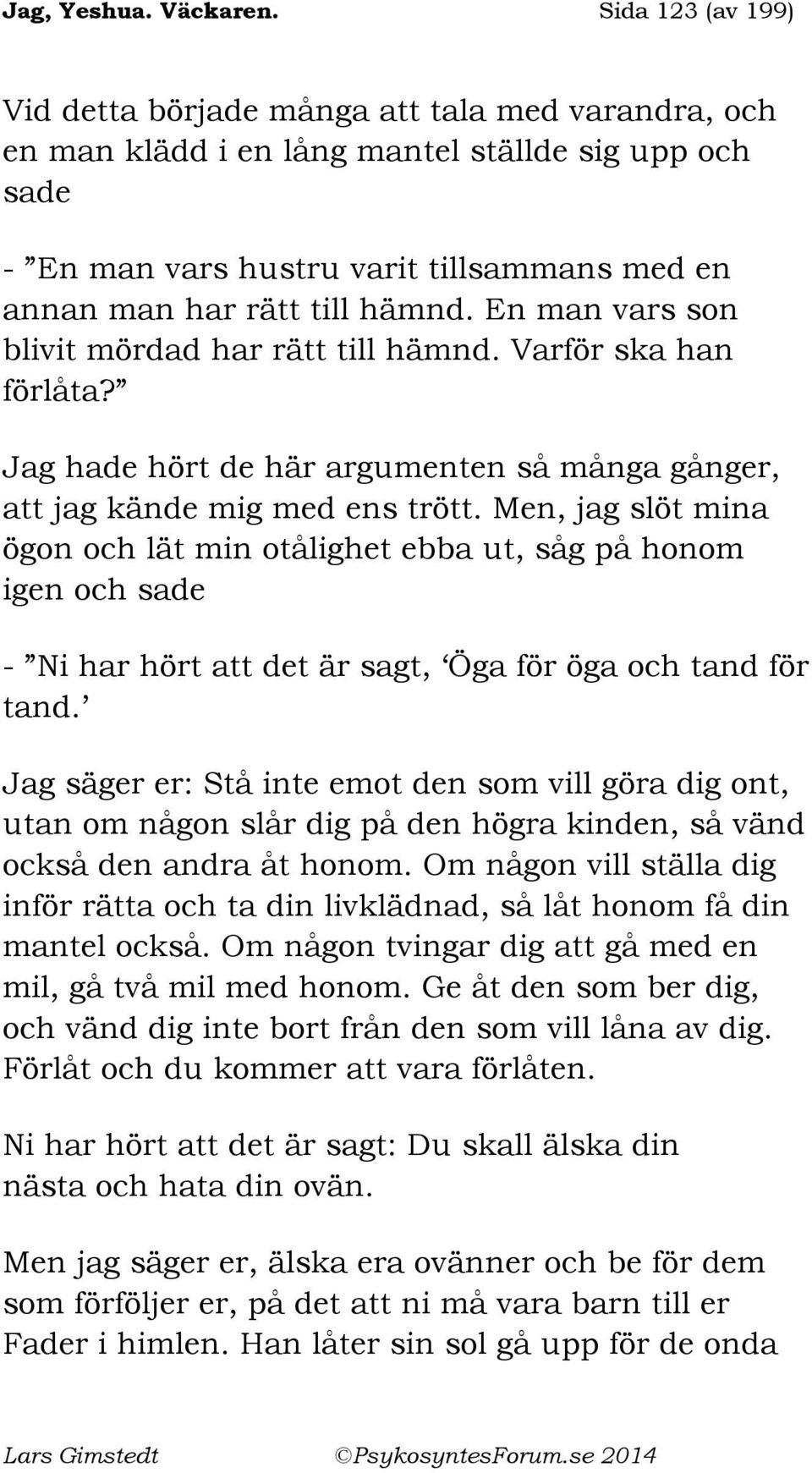 Jag, Yeshua. Väckaren. Sida 123 (av 199)

Vid detta började många att tala med varandra, och en man klädd i en lång mantel ställde sig upp och sade

- ”En man vars hustru varit tillsammans med en annan man har rätt till hämnd. En man vars son blivit mördad har rätt till hämnd. Varför ska han förlåta?”

Jag hade hört de här argumenten så många gånger, att jag kände mig med ens trött. Men, jag slöt mina ögon och lät min otålighet ebba ut, såg på honom igen och sade

- ”Ni har hört att det är sagt, ‘Öga för öga och tand för tand.’

Jag säger er: Stå inte emot den som vill göra dig ont, utan om någon slår dig på den högra kinden, så vänd också den andra åt honom. Om någon vill ställa dig inför rätta och ta din livklädnad, så låt honom få din mantel också. Om någon tvingar dig att gå med en mil, gå två mil med honom. Ge åt den som ber dig, och vänd dig inte bort från den som vill låna av dig. Förlåt och du kommer att vara förlåten.

Ni har hört att det är sagt: Du skall älska din nästa och hata din ovän.

Men jag säger er, älska era ovänner och be för dem som förföljer er, på det att ni må vara barn till er Fader i himlen. Han låter sin sol gå upp för de onda

Lars Gimstedt ©PsykosyntesForum.se 2014